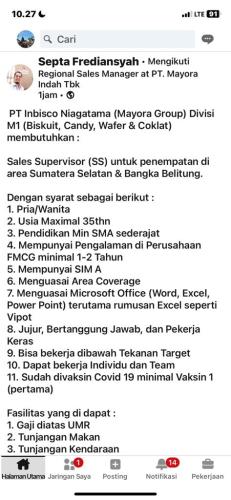 10.27

LTE 91

Cari

Septa Frediansyah • Mengikuti
Regional Sales Manager at PT. Mayora Indah Tbk
1jam •

PT Inbisco Niagatama (Mayora Group) Divisi M1 (Biskuit, Candy, Wafer & Coklat) membutuhkan :

Sales Supervisor (SS) untuk penempatan di area Sumatera Selatan & Bangka Belitung.

Dengan syarat sebagai berikut :
1. Pria/Wanita
2. Usia Maximal 35thn
3. Pendidikan Min SMA sederajat
4. Mempunyai Pengalaman di Perusahaan FMCG minimal 1-2 Tahun
5. Mempunyai SIM A
6. Menguasai Area Coverage
7. Menguasai Microsoft Office (Word, Excel, Power Point) terutama rumusan Excel seperti Vipot
8. Jujur, Bertanggung Jawab, dan Pekerja Keras
9. Bisa bekerja dibawah Tekanan Target
10. Dapat bekerja Individu dan Team
11. Sudah divaksin Covid 19 minimal Vaksin 1 (pertama)

Fasilitas yang di dapat :
1. Gaji diatas UMR
2. Tunjangan Makan
3. Tunjangan Kendaraan

Halaman Utama
1
Jaringan Saya
Posting
14
Notifikasi
Pekerjaan